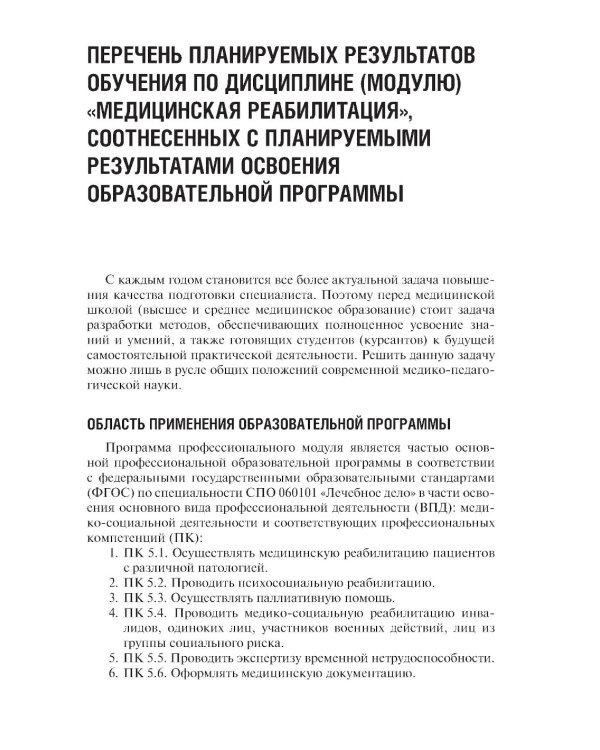 ПЕРЕЧЕНЬ ПЛАНИРУЕМЫХ РЕЗУЛЬТАТОВ ОБУЧЕНИЯ ПО ДИСЦИПЛИНЕ (МОДУЛЮ) «МЕДИЦИНСКАЯ РЕАБИЛИТАЦИЯ», СООТНЕСЕННЫХ С ПЛАНИРУЕМЫМИ РЕЗУЛЬТАТАМИ ОСВОЕНИЯ ОБРАЗОВАТЕЛЬНОЙ ПРОГРАММЫ

С каждым годом становится все более актуальной задача повышения качества подготовки специалиста. Поэтому перед медицинской школой (высшее и среднее медицинское образование) стоит задача разработки методов, обеспечивающих полноценное усвоение знаний и умений, а также готовящих студентов (курсантов) к будущей самостоятельной практической деятельности. Решить данную задачу можно лишь в русле общих положений современной медико-педагогической науки.

ОБЛАСТЬ ПРИМЕНЕНИЯ ОБРАЗОВАТЕЛЬНОЙ ПРОГРАММЫ

Программа профессионального модуля является частью основной профессиональной образовательной программы в соответствии с федеральными государственными образовательными стандартами (ФГОС) по специальности СПО 060101 «Лечебное дело» в части освоения основного вида профессиональной деятельности (ВПД): медико-социальной деятельности и соответствующих профессиональных компетенций (ПК):
1. ПК 5.1. Осуществлять медицинскую реабилитацию пациентов с различной патологией.
2. ПК 5.2. Проводить психосоциальную реабилитацию.
3. ПК 5.3. Осуществлять паллиативную помощь.
4. ПК 5.4. Проводить медико-социальную реабилитацию инвалидов, одиноких лиц, участников военных действий, лиц из группы социального риска.
5. ПК 5.5. Проводить экспертизу временной нетрудоспособности.
6. ПК 5.6. Оформлять медицинскую документацию.